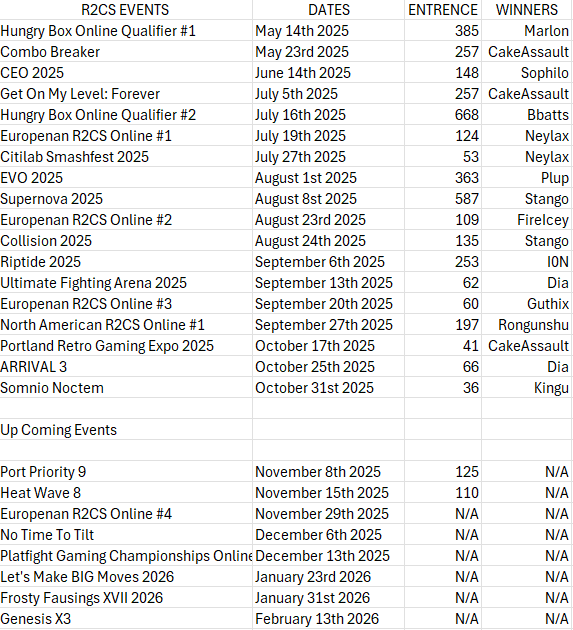 | R2CS EVENTS | DATES | ENTRENCE | WINNERS |
|---|---|---|---|
| Hungry Box Online Qualifier #1 | May 14th 2025 | 385 | Marlon |
| Combo Breaker | May 23rd 2025 | 257 | CakeAssault |
| CEO 2025 | June 14th 2025 | 148 | Sophilo |
| Get On My Level: Forever | July 5th 2025 | 257 | CakeAssault |
| Hungry Box Online Qualifier #2 | July 16th 2025 | 668 | Bbatts |
| Europenan R2CS Online #1 | July 19th 2025 | 124 | Neylax |
| Citilab Smashfest 2025 | July 27th 2025 | 53 | Neylax |
| EVO 2025 | August 1st 2025 | 363 | Plup |
| Supernova 2025 | August 8st 2025 | 587 | Stango |
| Europenan R2CS Online #2 | August 23rd 2025 | 109 | FireIcey |
| Collision 2025 | August 24th 2025 | 135 | Stango |
| Riptide 2025 | September 6th 2025 | 253 | I0N |
| Ultimate Fighting Arena 2025 | September 13th 2025 | 62 | Dia |
| Europenan R2CS Online #3 | September 20th 2025 | 60 | Guthix |
| North American R2CS Online #1 | September 27th 2025 | 197 | Rongunshu |
| Portland Retro Gaming Expo 2025 | October 17th 2025 | 41 | CakeAssault |
| ARRIVAL 3 | October 25th 2025 | 66 | Dia |
| Somnio Noctem | October 31st 2025 | 36 | Kingu |
| | | | |
| Up Coming Events | | | |
| | | | |
| Port Priority 9 | November 8th 2025 | 125 | N/A |
| Heat Wave 8 | November 15th 2025 | 110 | N/A |
| Europenan R2CS Online #4 | November 29th 2025 | N/A | N/A |
| No Time To Tilt | December 6th 2025 | N/A | N/A |
| Platfight Gaming Championships Online | December 13th 2025 | N/A | N/A |
| Let's Make BIG Moves 2026 | January 23rd 2026 | N/A | N/A |
| Frosty Fausings XVII 2026 | January 31st 2026 | N/A | N/A |
| Genesis X3 | February 13th 2026 | N/A | N/A |